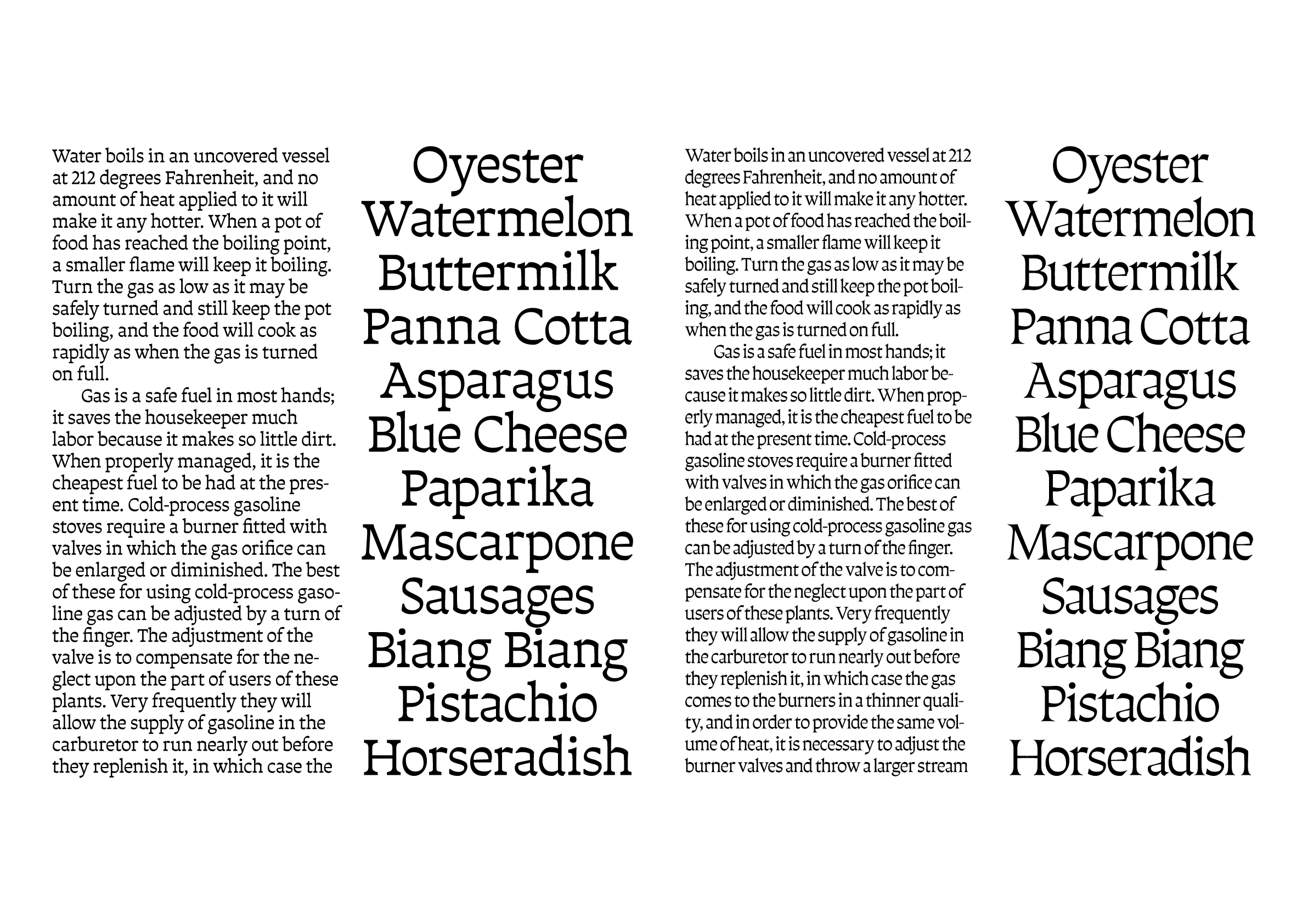 Water boils in an uncovered vessel at 212 degrees Fahrenheit, and no amount of heat applied to it will make it any hotter. When a pot of food has reached the boiling point, a smaller flame will keep it boiling. Turn the gas as low as it may be safely turned and still keep the pot boiling, and the food will cook as rapidly as when the gas is turned on full.

Gas is a safe fuel in most hands; it saves the housekeeper much labor because it makes so little dirt. When properly managed, it is the cheapest fuel to be had at the present time. Cold-process gasoline stoves require a burner fitted with valves in which the gas orifice can be enlarged or diminished. The best of these for using cold-process gasoline gas can be adjusted by a turn of the finger. The adjustment of the valve is to compensate for the neglect upon the part of users of these plants. Very frequently they will allow the supply of gasoline in the carburetor to run nearly out before they replenish it, in which case the

Oyester
Watermelon
Buttermilk
Panna Cotta
Asparagus
Blue Cheese
Paparika
Mascarpone
Sausages
Biang Biang
Pistachio
Horseradish

Water boils in an uncovered vessel at 212 degrees Fahrenheit, and no amount of heat applied to it will make it any hotter. When a pot of food has reached the boiling point, a smaller flame will keep it boiling. Turn the gas as low as it may be safely turned and still keep the pot boiling, and the food will cook as rapidly as when the gas is turned on full.

Gas is a safe fuel in most hands; it saves the housekeeper much labor because it makes so little dirt. When properly managed, it is the cheapest fuel to be had at the present time. Cold-process gasoline stoves require a burner fitted with valves in which the gas orifice can be enlarged or diminished. The best of these for using cold-process gasoline gas can be adjusted by a turn of the finger. The adjustment of the valve is to compensate for the neglect upon the part of users of these plants. Very frequently they will allow the supply of gasoline in the carburetor to run nearly out before they replenish it, in which case the gas comes to the burners in a thinner quality, and in order to provide the same volume of heat, it is necessary to adjust the burner valves and throw a larger stream

Oyester
Watermelon
Buttermilk
Panna Cotta
Asparagus
Blue Cheese
Paparika
Mascarpone
Sausages
Biang Biang
Pistachio
Horseradish